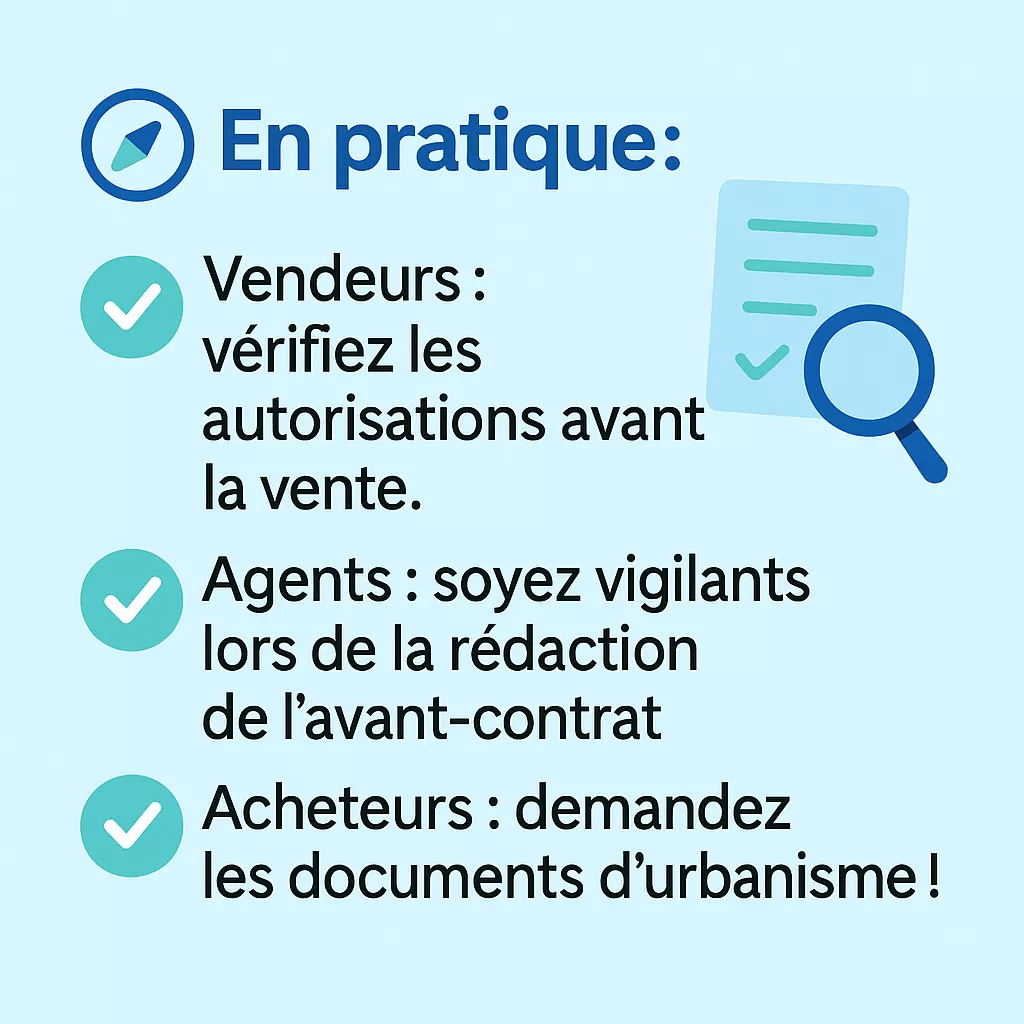 En pratique:

Vendeurs : vérifiez les autorisations avant la vente.

Agents : soyez vigilants lors de la rédaction de l’avant-contrat

Acheteurs : demandez les documents d’urbanisme !